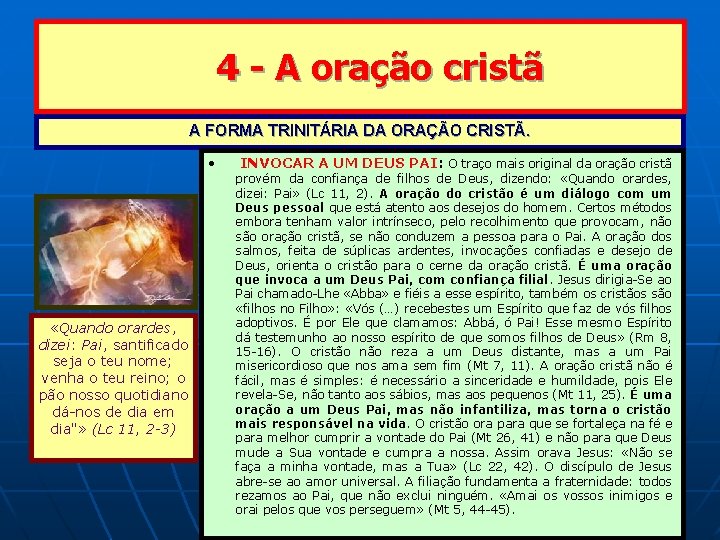 4 - A oração cristã

A FORMA TRINITÁRIA DA ORAÇÃO CRISTÃ.

«Quando orardes, dizei: Pai, santificado seja o teu nome; venha o teu reino; o pão nosso quotidiano dá-nos de dia em dia"» (Lc 11, 2-3)

• INVOCAR A UM DEUS PAI: O traço mais original da oração cristã provém da confiança de filhos de Deus, dizendo: «Quando orardes, dizei: Pai» (Lc 11, 2). A oração do cristão é um diálogo com um Deus pessoal que está atento aos desejos do homem. Certos métodos embora tenham valor intrínseco, pelo recolhimento que provocam, não são oração cristã, se não conduzem a pessoa para o Pai. A oração dos salmos, feita de súplicas ardentes, invocações confiadas e desejo de Deus, orienta o cristão para o cerne da oração cristã. É uma oração que invoca a um Deus Pai, com confiança filial. Jesus dirigia-Se ao Pai chamado-Lhe «Abba» e fiéis a esse espírito, também os cristãos são «filhos no Filho»: «Vós (...) recebestes um Espírito que faz de vós filhos adoptivos. É por Ele que clamamos: Abbá, ó Pai! Esse mesmo Espírito dá testemunho ao nosso espírito de que somos filhos de Deus» (Rm 8, 15-16). O cristão não reza a um Deus distante, mas a um Pai misericordioso que nos ama sem fim (Mt 7, 11). A oração cristã não é fácil, mas é simples: é necessário a sinceridade e humildade, pois Ele revela-Se, não tanto aos sábios, mas aos pequenos (Mt 11, 25). É uma oração a um Deus Pai, mas não infantiliza, mas torna o cristão mais responsável na vida. O cristão ora para que se fortaleça na fé e para melhor cumprir a vontade do Pai (Mt 26, 41) e não para que Deus mude a Sua vontade e cumpra a nossa. Assim orava Jesus: «Não se faça a minha vontade, mas a Tua» (Lc 22, 42). O discípulo de Jesus abre-se ao amor universal. A filiação fundamenta a fraternidade: todos rezamos ao Pai, que não exclui ninguém. «Amai os vossos inimigos e orai pelos que vos perseguem» (Mt 5, 44-45).